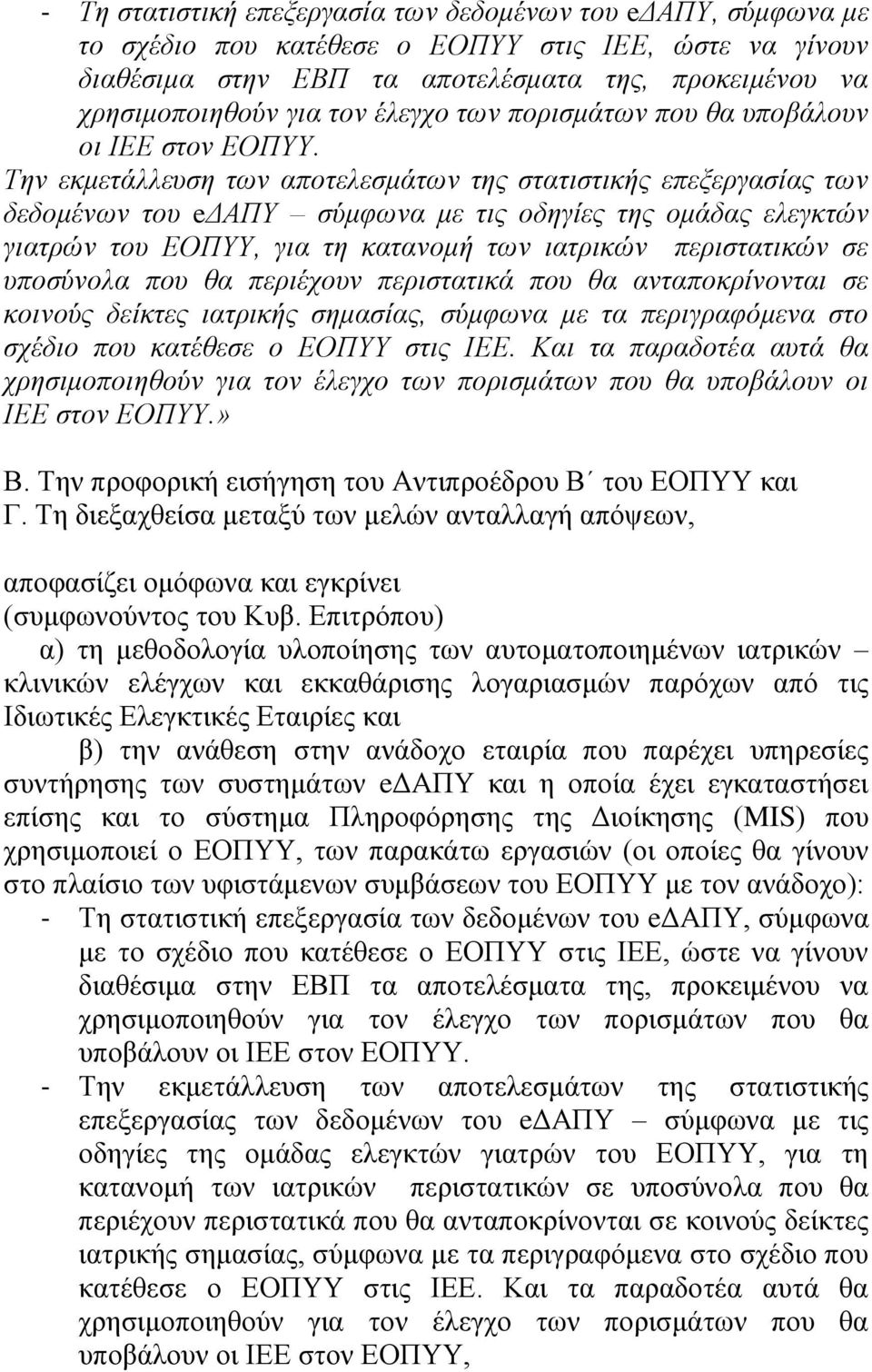 - Τη στατιστική επεξεργασία των δεδομένων του eΔΑΠΥ, σύμφωνα με το σχέδιο που κατέθεσε ο ΕΟΠΥΥ στις ΙΕΕ, ώστε να γίνουν διαθέσιμα στην ΕΒΠ τα αποτελέσματα της, προκειμένου να χρησιμοποιηθούν για τον έλεγχο των πορισμάτων που θα υποβάλουν οι ΙΕΕ στον ΕΟΠΥΥ.

Την εκμετάλλευση των αποτελεσμάτων της στατιστικής επεξεργασίας των δεδομένων του eΔΑΠΥ – σύμφωνα με τις οδηγίες της ομάδας ελεγκτών γιατρών του ΕΟΠΥΥ, για τη κατανομή των ιατρικών περιστατικών σε υποσύνολα που θα περιέχουν περιστατικά που θα ανταποκρίνονται σε κοινούς δείκτες ιατρικής σημασίας, σύμφωνα με τα περιγραφόμενα στο σχέδιο που κατέθεσε ο ΕΟΠΥΥ στις ΙΕΕ. Και τα παραδοτέα αυτά θα χρησιμοποιηθούν για τον έλεγχο των πορισμάτων που θα υποβάλουν οι ΙΕΕ στον ΕΟΠΥΥ.»

Β. Την προφορική εισήγηση του Αντιπροέδρου Β΄ του ΕΟΠΥΥ και
Γ. Τη διεξαχθείσα μεταξύ των μελών ανταλλαγή απόψεων,

αποφασίζει ομόφωνα και εγκρίνει
(συμφωνούντος του Κυβ. Επιτρόπου)

α) τη μεθοδολογία υλοποίησης των αυτοματοποιημένων ιατρικών – κλινικών ελέγχων και εκκαθάρισης λογαριασμών παρόχων από τις Ιδιωτικές Ελεγκτικές Εταιρίες και

β) την ανάθεση στην ανάδοχο εταιρία που παρέχει υπηρεσίες συντήρησης των συστημάτων eΔΑΠΥ και η οποία έχει εγκαταστήσει επίσης και το σύστημα Πληροφόρησης της Διοίκησης (MIS) που χρησιμοποιεί ο ΕΟΠΥΥ, των παρακάτω εργασιών (οι οποίες θα γίνουν στο πλαίσιο των υφιστάμενων συμβάσεων του ΕΟΠΥΥ με τον ανάδοχο):

- Τη στατιστική επεξεργασία των δεδομένων του eΔΑΠΥ, σύμφωνα με το σχέδιο που κατέθεσε ο ΕΟΠΥΥ στις ΙΕΕ, ώστε να γίνουν διαθέσιμα στην ΕΒΠ τα αποτελέσματα της, προκειμένου να χρησιμοποιηθούν για τον έλεγχο των πορισμάτων που θα υποβάλουν οι ΙΕΕ στον ΕΟΠΥΥ.

- Την εκμετάλλευση των αποτελεσμάτων της στατιστικής επεξεργασίας των δεδομένων του eΔΑΠΥ – σύμφωνα με τις οδηγίες της ομάδας ελεγκτών γιατρών του ΕΟΠΥΥ, για τη κατανομή των ιατρικών περιστατικών σε υποσύνολα που θα περιέχουν περιστατικά που θα ανταποκρίνονται σε κοινούς δείκτες ιατρικής σημασίας, σύμφωνα με τα περιγραφόμενα στο σχέδιο που κατέθεσε ο ΕΟΠΥΥ στις ΙΕΕ. Και τα παραδοτέα αυτά θα χρησιμοποιηθούν για τον έλεγχο των πορισμάτων που θα υποβάλουν οι ΙΕΕ στον ΕΟΠΥΥ,